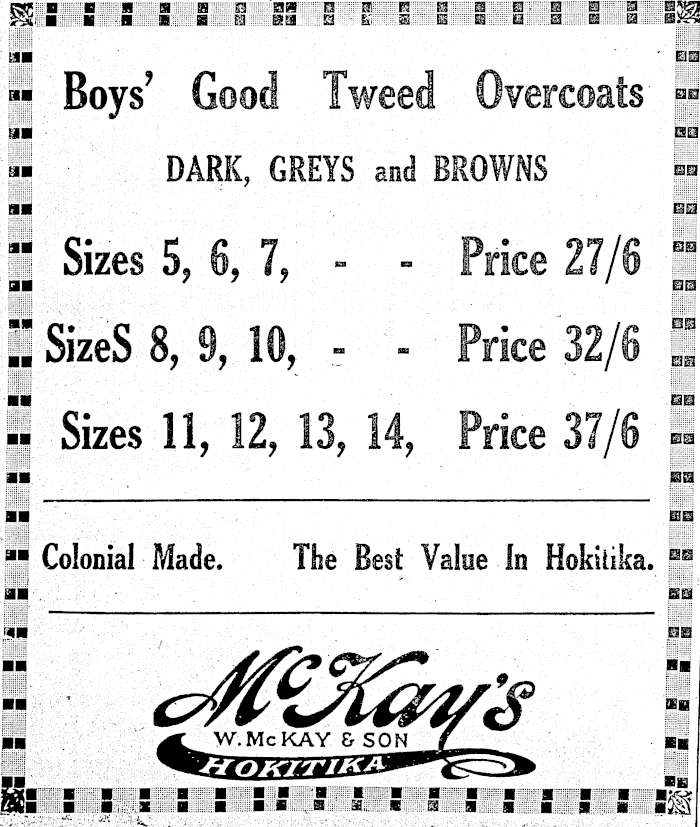 Boys' Good Tweed Overcoats

DARK, GREYS and BROWNS

Sizes 5, 6, 7, - - Price 27/6

SizeS 8, 9, 10, - - Price 32/6

Sizes 11, 12, 13, 14, Price 37/6

Colonial Made. The Best Value In Hokitika.

McKay's
W. McKAY & SON
HOKITIKA